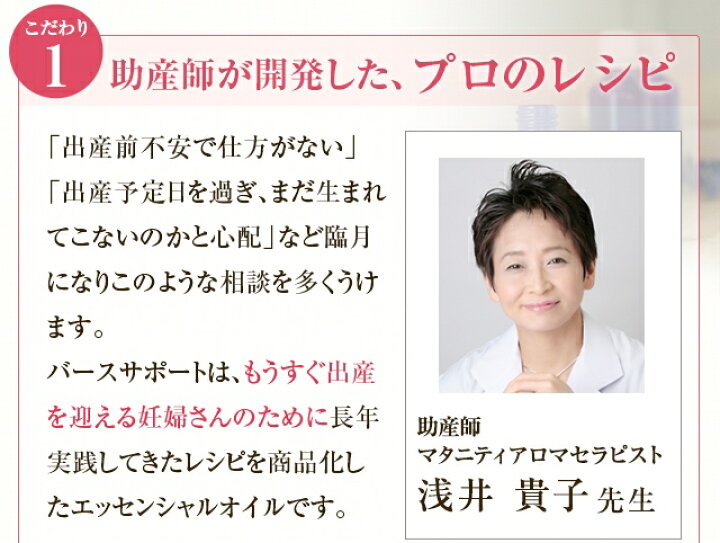 こだわり
1
助産師が開発した、プロのレシピ

「出産前不安で仕方がない」「出産予定日を過ぎ、まだ生まれてこないのかと心配」など臨月になりこのような相談を多くうけます。
バースサポートは、もうすぐ出産を迎える妊婦さんのために長年実践してきたレシピを商品化したエッセンシャルオイルです。

助産師
マタニティアロマセラピスト
浅井 貴子 先生